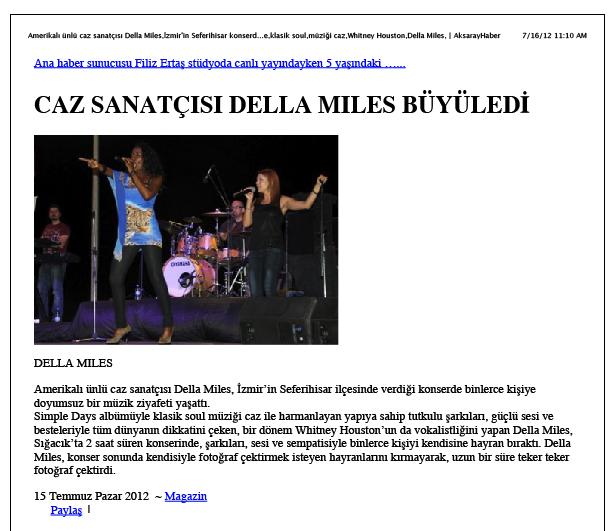 Amerikalı ünlü caz sanatçısı Della Miles,İzmir'in Seferihisar konserd...e,klasik soul,müziği caz,Whitney Houston,Della Miles, | AksarayHaber 7/16/12 11:10 AM

Ana haber sunucusu Filiz Ertaş stüdyoda canlı yayındayken 5 yaşındaki ......

CAZ SANATÇISI DELLA MILES BÜYÜLEDİ

DELLA MILES

Amerikalı ünlü caz sanatçısı Della Miles, İzmir'in Seferihisar ilçesinde verdiği konserde binlerce kişiye doyumsuz bir müzik ziyafeti yaşattı.
Simple Days albümüyle klasik soul müziği caz ile harmanlayan yapıya sahip tutkulu şarkıları, güçlü sesi ve besteleriyle tüm dünyanın dikkatini çeken, bir dönem Whitney Houston'un da vokalistliğini yapan Della Miles, Sığacık'ta 2 saat süren konserinde, şarkıları, sesi ve sempatisiyle binlerce kişiyi kendisine hayran bıraktı. Della Miles, konser sonunda kendisiyle fotoğraf çektirmek isteyen hayranlarını kırmayarak, uzun bir süre teker teker fotoğraf çektirdi.

15 Temmuz Pazar 2012 ~ Magazin
Paylaş |